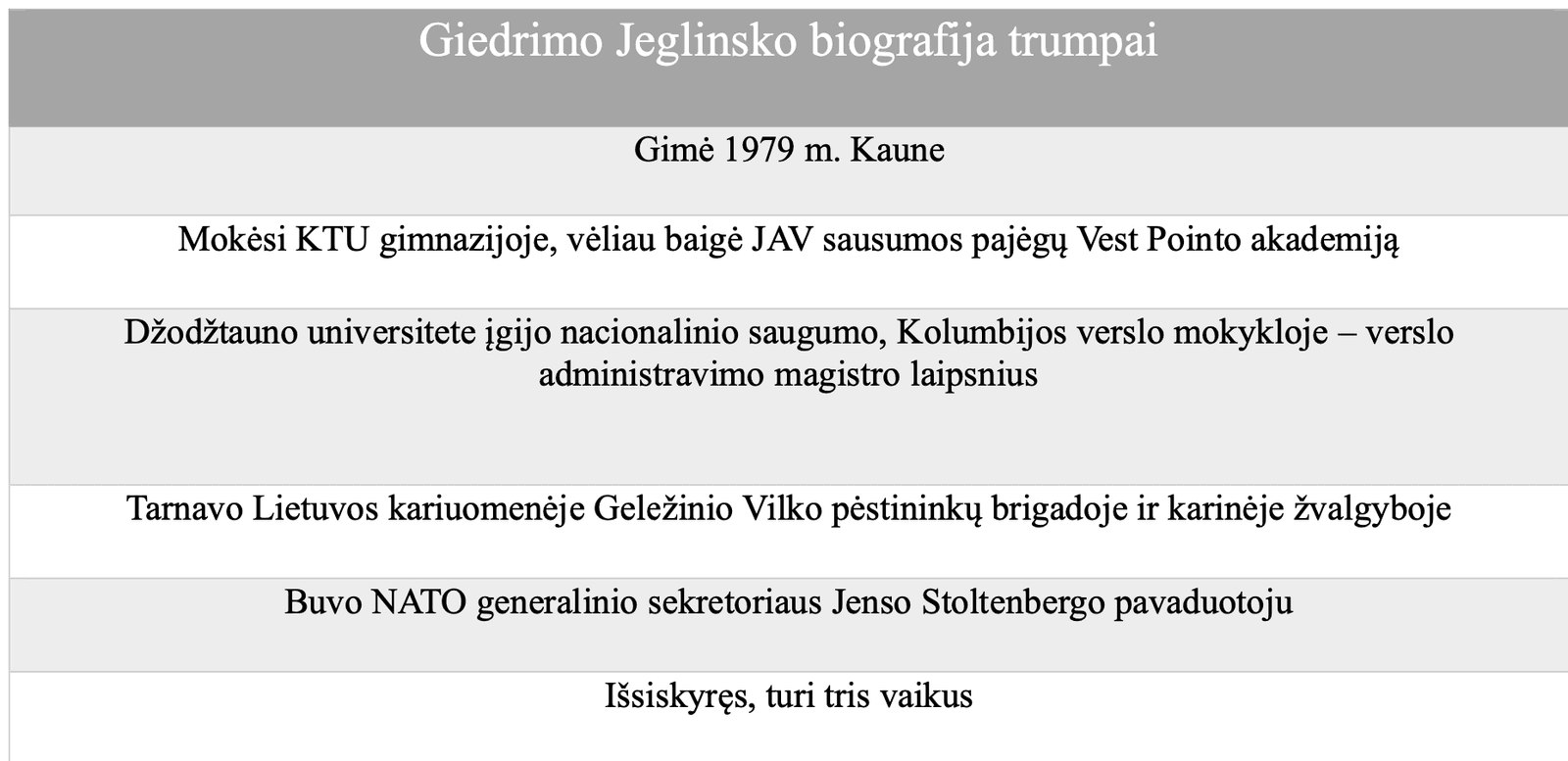 | Giedrimo Jeglinsko biografija trumpai |
|---|
| Gimė 1979 m. Kaune |
| Mokėsi KTU gimnazijoje, vėliau baigė JAV sausumos pajėgų Vest Pointo akademiją |
| Džodžtauno universitete įgijo nacionalinio saugumo, Kolumbijos verslo mokykloje – verslo administravimo magistro laipsnius |
| Tarnavo Lietuvos kariuomenėje Geležinio Vilko pėstininkų brigadoje ir karinėje žvalgyboje |
| Buvo NATO generalinio sekretoriaus Jenso Stoltenbergo pavaduotoju |
| Išsiskyręs, turi tris vaikus |